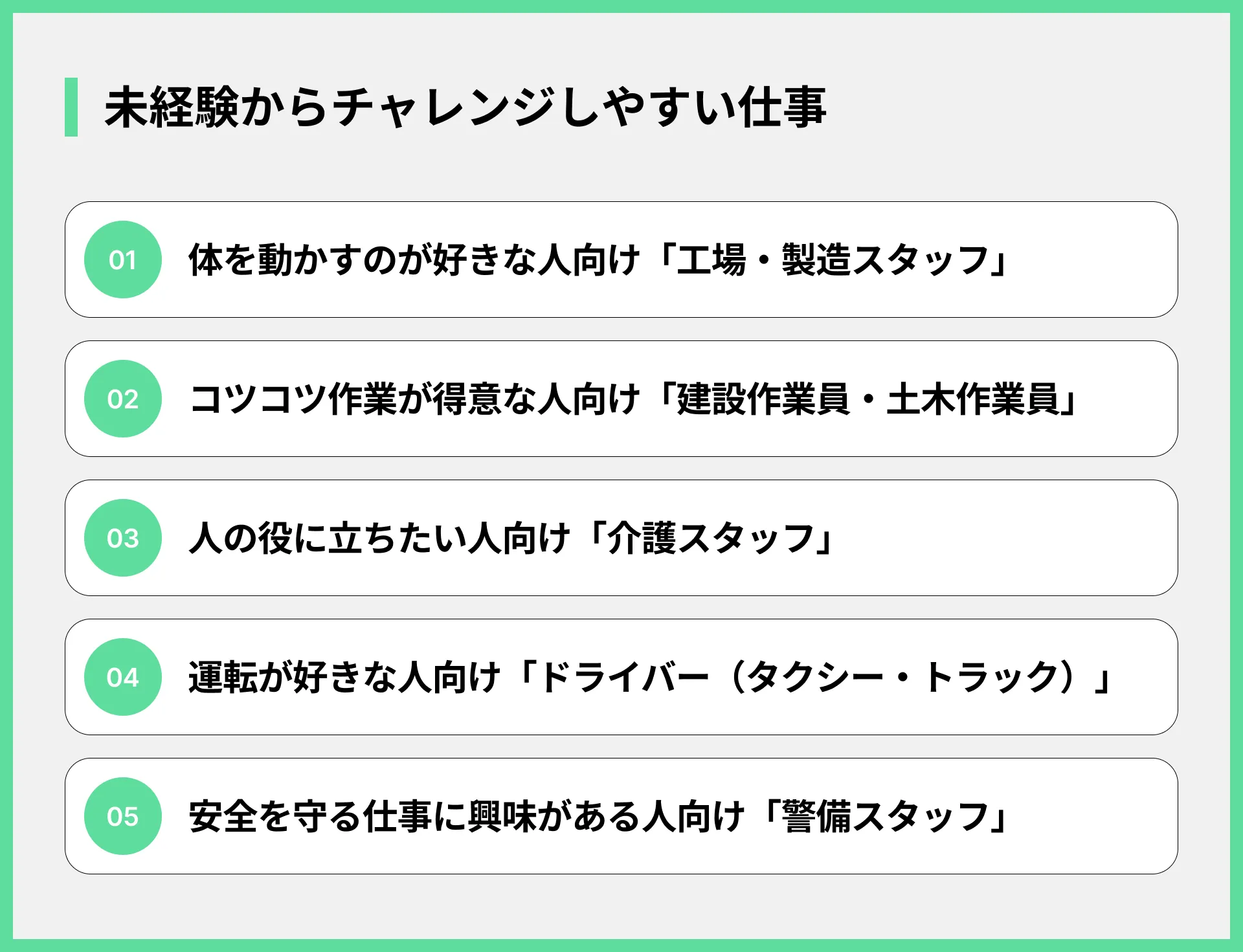 未経験からチャレンジしやすい仕事

01 体を動かすのが好きな人向け「工場・製造スタッフ」

02 コツコツ作業が得意な人向け「建設作業員・土木作業員」

03 人の役に立ちたい人向け「介護スタッフ」

04 運転が好きな人向け「ドライバー（タクシー・トラック）」

05 安全を守る仕事に興味がある人向け「警備スタッフ」